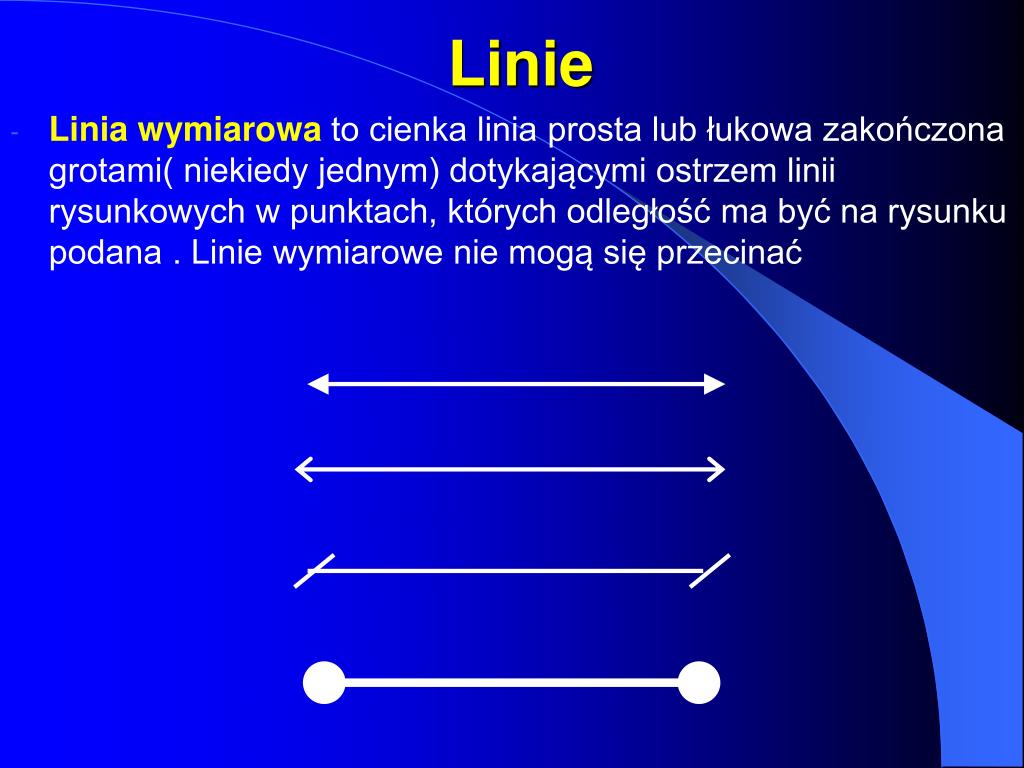 Linie

- Linia wymiarowa to cienka linia prosta lub łukowa zakończona grotami( niekiedy jednym) dotykającymi ostrzem linii rysunkowych w punktach, których odległość ma być na rysunku podana . Linie wymiarowe nie mogą się przecinać